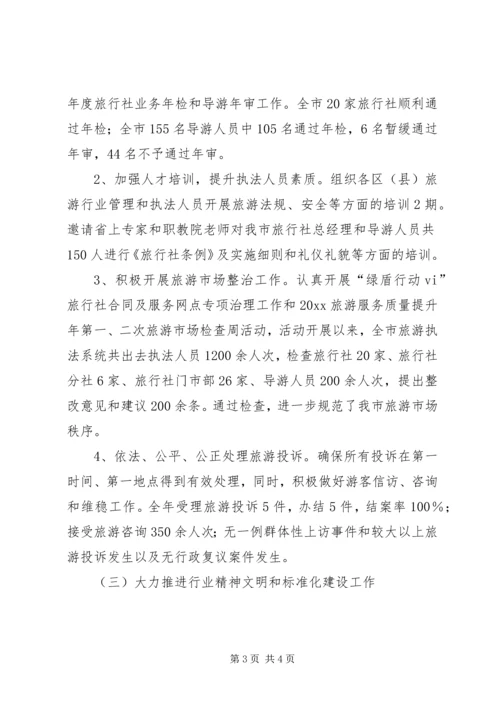 年度旅行社业务年检和导游年审工作。全市20家旅行社顺利通过年检；全市155名导游人员中105名通过年检，6名暂缓通过年审，44名不予通过年审。

2、加强人才培训，提升执法人员素质。组织各区（县）旅游行业管理和执法人员开展旅游法规、安全等方面的培训2期。邀请省上专家和职教院老师对我市旅行社总经理和导游人员共150人进行《旅行社条例》及实施细则和礼仪礼貌等方面的培训。

3、积极开展旅游市场整治工作。认真开展“绿盾行动vi”旅行社合同及服务网点专项治理工作和20xx旅游服务质量提升年第一、二次旅游市场检查周活动，活动开展以来，全市旅游执法系统共出去执法人员1200余人次，检查旅行社20家、旅行社分社6家、旅行社门市部26家、导游人员200余人次，提出整改意见和建议200余条。通过检查，进一步规范了我市旅游市场秩序。

4、依法、公平、公正处理旅游投诉。确保所有投诉在第一时间、第一地点得到有效处理，同时，积极做好游客信访、咨询和维稳工作。全年受理旅游投诉5件，办结5件，结案率100%；接受旅游咨询350余人次；无一例群体性上访事件和较大以上旅游投诉发生以及无行政复议案件发生。

（三）大力推进行业精神文明和标准化建设工作

第3页 共4页